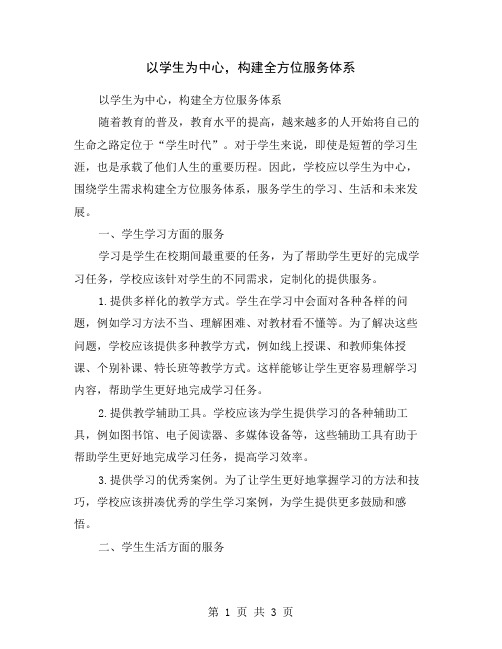 以学生为中心，构建全方位服务体系

以学生为中心，构建全方位服务体系

随着教育的普及，教育水平的提高，越来越多的人开始将自己的生命之路定位于“学生时代”。对于学生来说，即使是短暂的学习生涯，也是承载了他们人生的重要历程。因此，学校应以学生为中心，围绕学生需求构建全方位服务体系，服务学生的学习、生活和未来发展。

一、学生学习方面的服务

学习是学生在校期间最重要的任务，为了帮助学生更好的完成学习任务，学校应该针对学生的不同需求，定制化的提供服务。

1.提供多样化的教学方式。学生在学习中会面对各种各样的问题，例如学习方法不当、理解困难、对教材看不懂等。为了解决这些问题，学校应该提供多种教学方式，例如线上授课、和教师集体授课、个别补课、特长班等教学方式。这样能够让学生更容易理解学习内容，帮助学生更好地完成学习任务。

2.提供教学辅助工具。学校应该为学生提供学习的各种辅助工具，例如图书馆、电子阅读器、多媒体设备等，这些辅助工具有助于帮助学生更好地完成学习任务，提高学习效率。

3.提供学习的优秀案例。为了让学生更好地掌握学习的方法和技巧，学校应该拼凑优秀的学生学习案例，为学生提供更多鼓励和感悟。

二、学生生活方面的服务

第 1 页 共 3 页